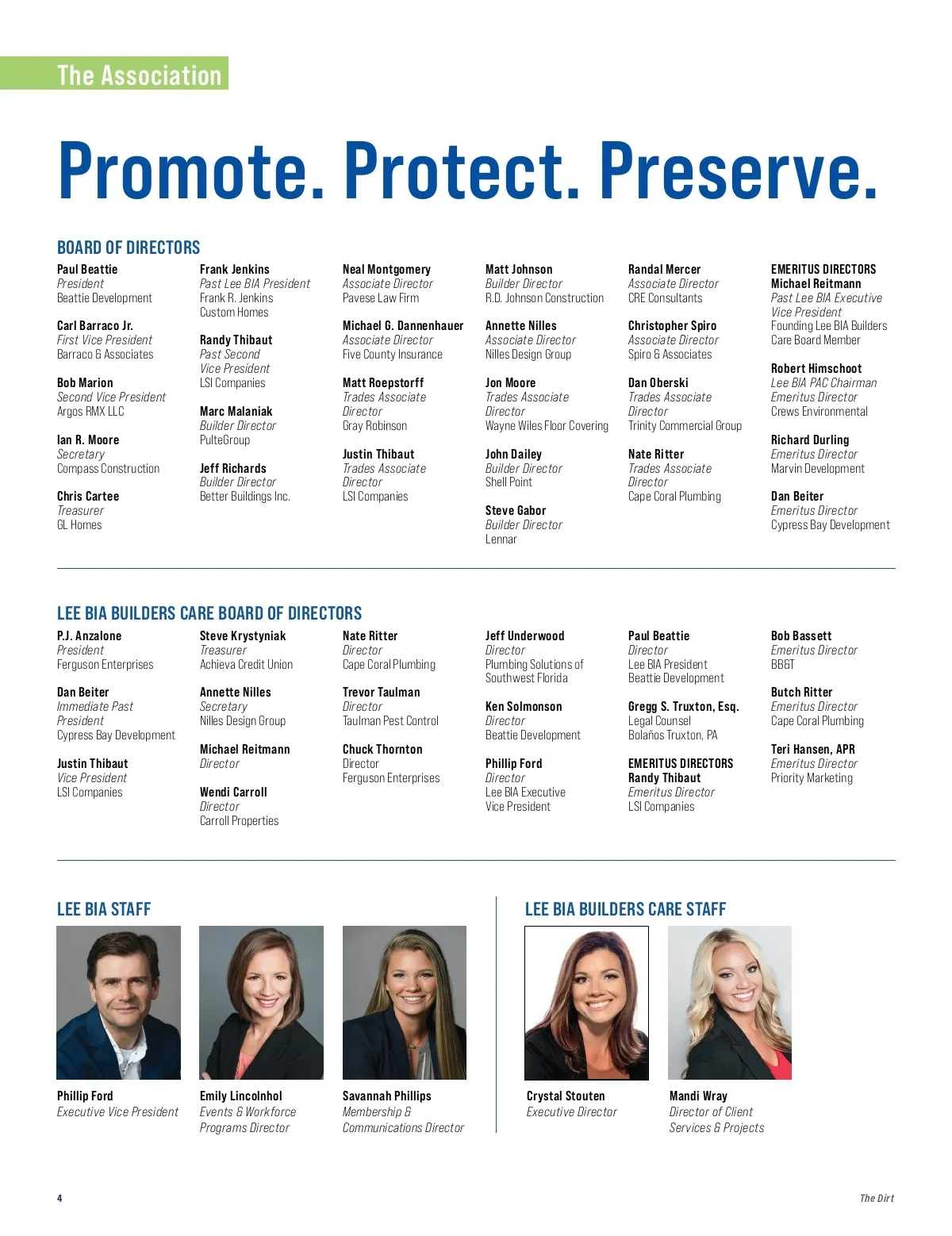 The Association

Promote. Protect. Preserve.

BOARD OF DIRECTORS

Paul Beattie
President
Beattie Development

Carl Barraco Jr.
First Vice President
Barraco & Associates

Bob Marion
Second Vice President
Argos RMX LLC

Ian R. Moore
Secretary
Compass Construction

Chris Cartee
Treasurer
GL Homes

Frank Jenkins
Past Lee BIA President
Frank R. Jenkins Custom Homes

Randy Thibaut
Past Second Vice President
LSI Companies

Marc Malaniak
Builder Director
PulteGroup

Jeff Richards
Builder Director
Better Buildings Inc.

Neal Montgomery
Associate Director
Pavese Law Firm

Michael G. Dannenhauer
Associate Director
Five County Insurance

Matt Roepstorff
Trades Associate Director
Gray Robinson

Justin Thibaut
Trades Associate Director
LSI Companies

Matt Johnson
Builder Director
R.D. Johnson Construction

Annette Nilles
Associate Director
Nilles Design Group

Jon Moore
Trades Associate Director
Wayne Wiles Floor Covering

John Dailey
Builder Director
Shell Point

Steve Gabor
Builder Director
Lennar

Randal Mercer
Associate Director
CRE Consultants

Christopher Spiro
Associate Director
Spiro & Associates

Dan Oberski
Trades Associate Director
Trinity Commercial Group

Nate Ritter
Trades Associate Director
Cape Coral Plumbing

EMERITUS DIRECTORS
Michael Reitmann
Past Lee BIA Executive Vice President
Founding Lee BIA Builders Care Board Member

Robert Himschoot
Lee BIA PAC Chairman
Emeritus Director
Crews Environmental

Richard Durling
Emeritus Director
Marvin Development

Dan Beiter
Emeritus Director
Cypress Bay Development

LEE BIA BUILDERS CARE BOARD OF DIRECTORS

P.J. Anzalone
President
Ferguson Enterprises

Dan Beiter
Immediate Past President
Cypress Bay Development

Justin Thibaut
Vice President
LSI Companies

Steve Krystyniak
Treasurer
Achieva Credit Union

Annette Nilles
Secretary
Nilles Design Group

Michael Reitmann
Director

Wendi Carroll
Director
Carroll Properties

Nate Ritter
Director
Cape Coral Plumbing

Trevor Taulman
Director
Taulman Pest Control

Chuck Thornton
Director
Ferguson Enterprises

Jeff Underwood
Director
Plumbing Solutions of Southwest Florida

Ken Solmonson
Director
Beattie Development

Phillip Ford
Director
Lee BIA Executive Vice President

Paul Beattie
Director
Lee BIA President
Beattie Development

Gregg S. Truxton, Esq.
Legal Counsel
Bolaños Truxton, PA

EMERITUS DIRECTORS
Randy Thibaut
Emeritus Director
LSI Companies

Bob Bassett
Emeritus Director
BB&T

Butch Ritter
Emeritus Director
Cape Coral Plumbing

Teri Hansen, APR
Emeritus Director
Priority Marketing

LEE BIA STAFF

Phillip Ford
Executive Vice President

Emily Lincolnhol
Events & Workforce Programs Director

Savannah Phillips
Membership & Communications Director

LEE BIA BUILDERS CARE STAFF

Crystal Stouten
Executive Director

Mandi Wray
Director of Client Services & Projects

4

The Dirt